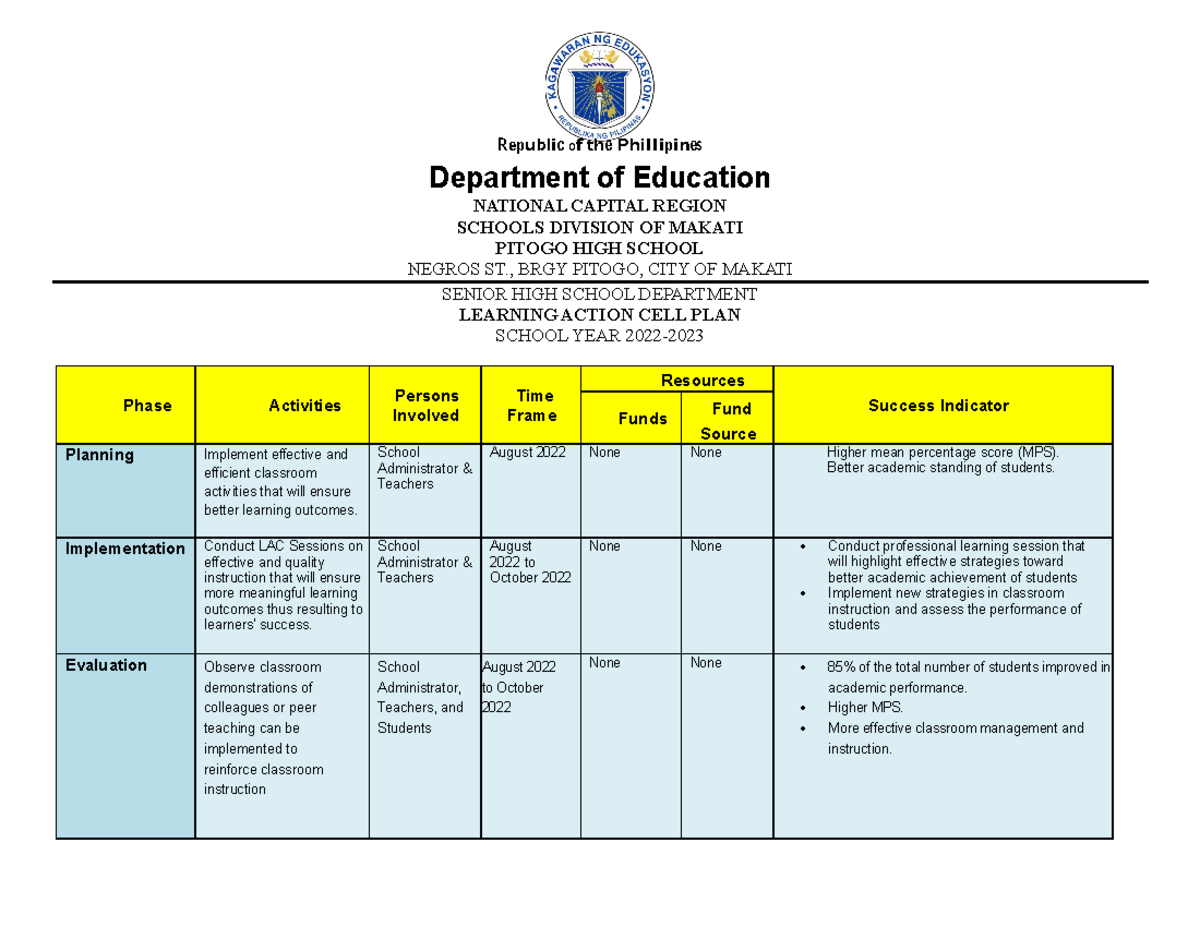 KAGAWARAN NG EDUKASYON
REPUBLIKA NG PILIPINAS

Republic of the Phillipines

Department of Education

NATIONAL CAPITAL REGION
SCHOOLS DIVISION OF MAKATI
PITOGO HIGH SCHOOL
NEGROS ST., BRGY PITOGO, CITY OF MAKATI

SENIOR HIGH SCHOOL DEPARTMENT
LEARNING ACTION CELL PLAN
SCHOOL YEAR 2022-2023

| Phase | Activities | Persons Involved | Time Frame | Resources: Funds | Resources: Fund Source | Success Indicator |
|---|---|---|---|---|---|---|
| Planning | Implement effective and efficient classroom activities that will ensure better learning outcomes. | School Administrator & Teachers | August 2022 | None | None | Higher mean percentage score (MPS). Better academic standing of students. |
| Implementation | Conduct LAC Sessions on effective and quality instruction that will ensure more meaningful learning outcomes thus resulting to learners' success. | School Administrator & Teachers | August 2022 to October 2022 | None | None | • Conduct professional learning session that will highlight effective strategies toward better academic achievement of students • Implement new strategies in classroom instruction and assess the performance of students |
| Evaluation | Observe classroom demonstrations of colleagues or peer teaching can be implemented to reinforce classroom instruction | School Administrator, Teachers, and Students | August 2022 to October 2022 | None | None | • 85% of the total number of students improved in academic performance. • Higher MPS. • More effective classroom management and instruction. |